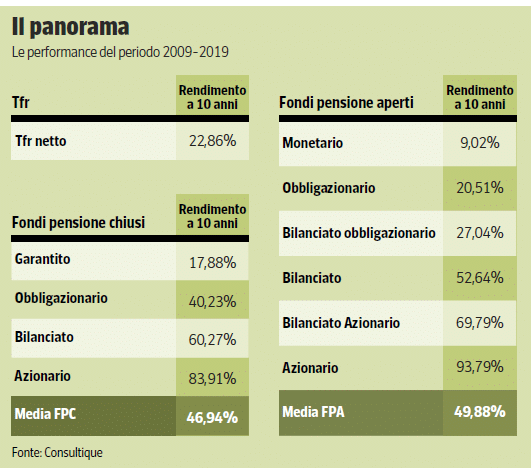 Il panorama
Le performance del periodo 2009-2019

| Tfr | Rendimento a 10 anni |
|---|---|
| Tfr netto | 22,86% |

| Fondi pensione chiusi | Rendimento a 10 anni |
|---|---|
| Garantito | 17,88% |
| Obbligazionario | 40,23% |
| Bilanciato | 60,27% |
| Azionario | 83,91% |
| Media FPC | 46,94% |

| Fondi pensione aperti | Rendimento a 10 anni |
|---|---|
| Monetario | 9,02% |
| Obbligazionario | 20,51% |
| Bilanciato obbligazionario | 27,04% |
| Bilanciato | 52,64% |
| Bilanciato Azionario | 69,79% |
| Azionario | 93,79% |
| Media FPA | 49,88% |

Fonte: Consultique